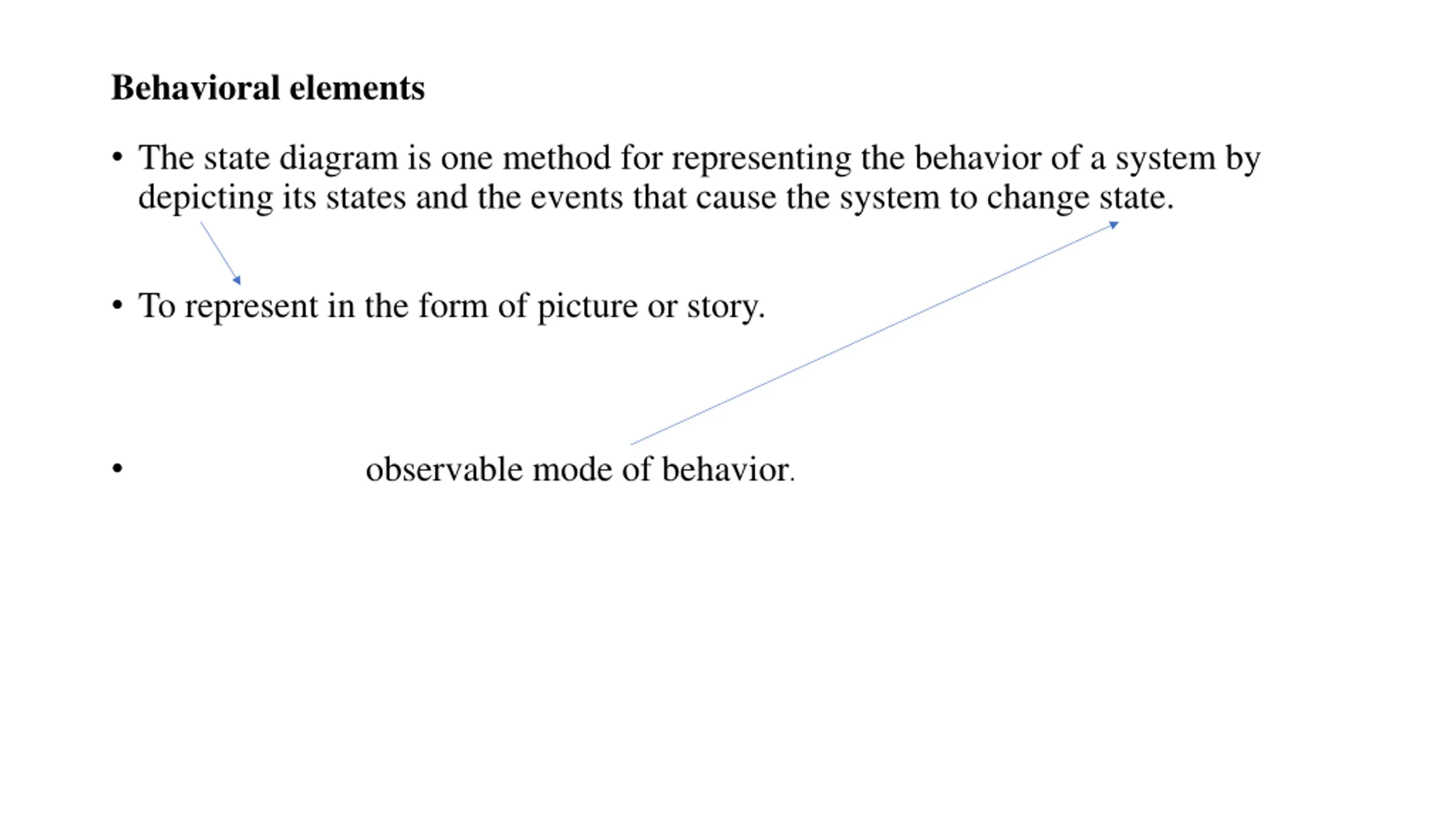 Behavioral elements

• The state diagram is one method for representing the behavior of a system by depicting its states and the events that cause the system to change state.

• To represent in the form of picture or story.

• observable mode of behavior.